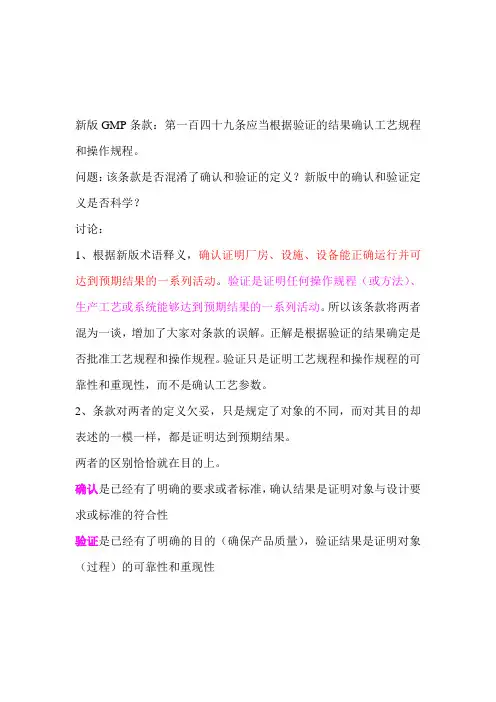 新版 GMP 条款：第一百四十九条应当根据验证的结果确认工艺规程和操作规程。

问题：该条款是否混淆了确认和验证的定义？新版中的确认和验证定义是否科学？

讨论：

1、根据新版术语释义，确认证明厂房、设施、设备能正确运行并可达到预期结果的一系列活动。验证是证明任何操作规程（或方法）、生产工艺或系统能够达到预期结果的一系列活动。所以该条款将两者混为一谈，增加了大家对条款的误解。正解是根据验证的结果确定是否批准工艺规程和操作规程。验证只是证明工艺规程和操作规程的可靠性和重现性，而不是确认工艺参数。

2、条款对两者的定义欠妥，只是规定了对象的不同，而对其目的却表述的一模一样，都是证明达到预期结果。

两者的区别恰恰就在目的上。

确认是已经有了明确的要求或者标准，确认结果是证明对象与设计要求或标准的符合性

验证是已经有了明确的目的（确保产品质量），验证结果是证明对象（过程）的可靠性和重现性